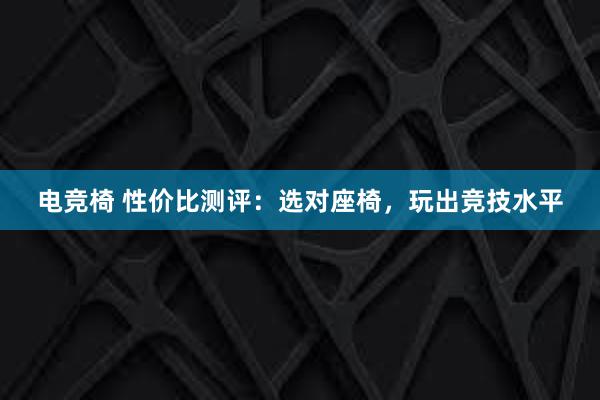 电竞椅 性价比测评：选对座椅，玩出竞技水平